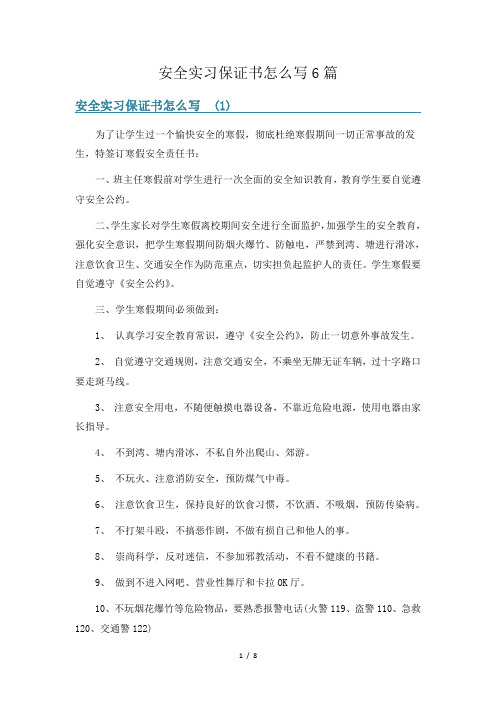 安全实习保证书怎么写6篇

安全实习保证书怎么写 (1)

为了让学生过一个愉快安全的寒假，彻底杜绝寒假期间一切正常事故的发生，特签订寒假安全责任书：

一、班主任寒假前对学生进行一次全面的安全知识教育，教育学生要自觉遵守安全公约。

二、学生家长对学生寒假离校期间安全进行全面监护，加强学生的安全教育，强化安全意识，把学生寒假期间防烟火爆竹、防触电，严禁到湾、塘进行滑冰，注意饮食卫生、交通安全作为防范重点，切实担负起监护人的责任。学生寒假要自觉遵守《安全公约》。

三、学生寒假期间必须做到：

1、 认真学习安全教育常识，遵守《安全公约》，防止一切意外事故发生。

2、 自觉遵守交通规则，注意交通安全，不乘坐无牌无证车辆，过十字路口要走斑马线。

3、 注意安全用电，不随便触摸电器设备，不靠近危险电源，使用电器由家长指导。

4、 不到湾、塘内滑冰，不私自外出爬山、郊游。

5、 不玩火、注意消防安全，预防煤气中毒。

6、 注意饮食卫生，保持良好的饮食习惯，不饮酒、不吸烟，预防传染病。

7、 不打架斗殴，不搞恶作剧，不做有损自己和他人的事。

8、 崇尚科学，反对迷信，不参加邪教活动，不看不健康的书籍。

9、 做到不进入网吧、营业性舞厅和卡拉OK厅。

10、不玩烟花爆竹等危险物品，要熟悉报警电话(火警119、盗警110、急救120、交通警122)

1 / 8